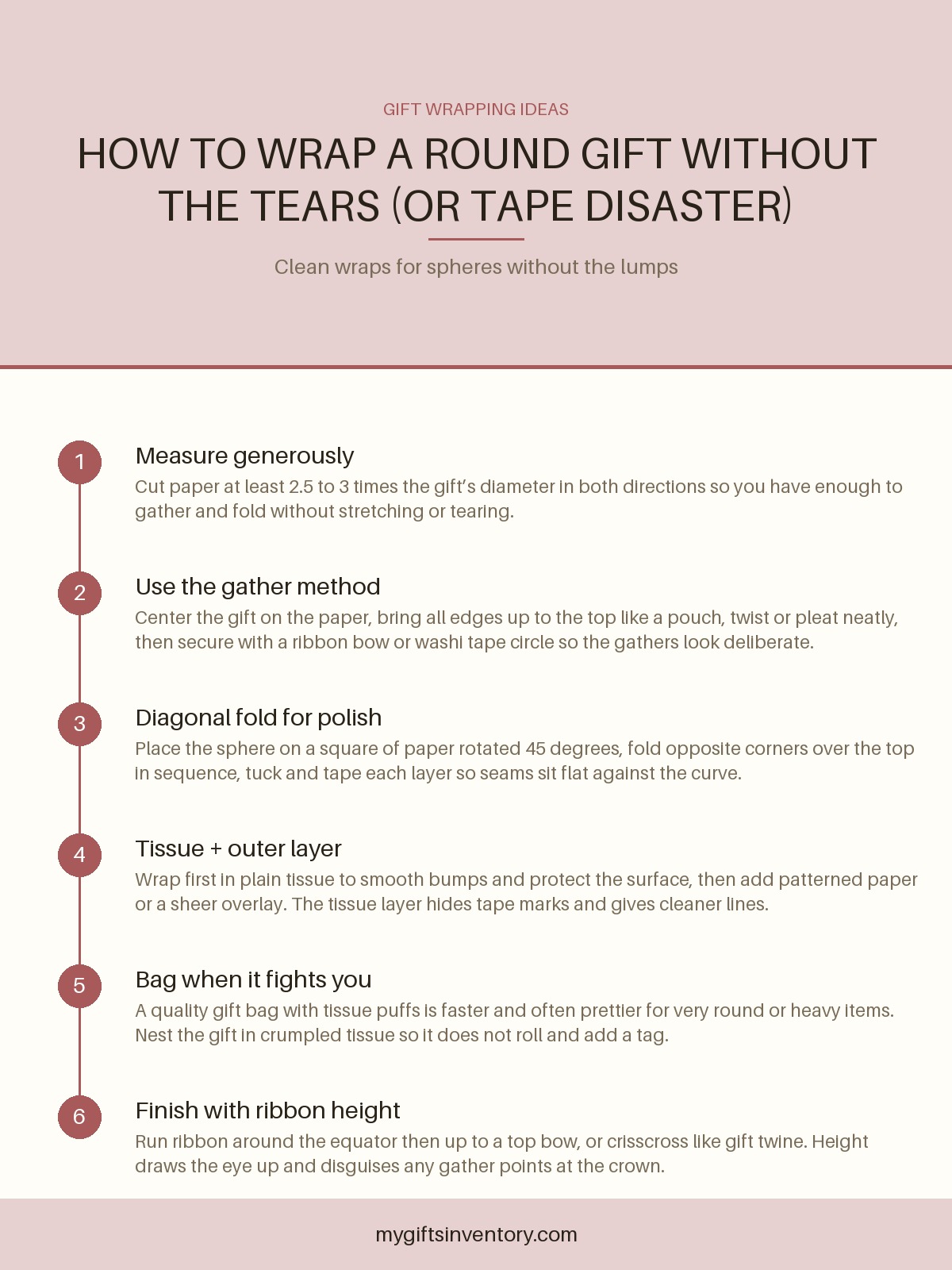 GIFT WRAPPING IDEAS

HOW TO WRAP A ROUND GIFT WITHOUT THE TEARS (OR TAPE DISASTER)

Clean wraps for spheres without the lumps

1

Measure generously

Cut paper at least 2.5 to 3 times the gift's diameter in both directions so you have enough to gather and fold without stretching or tearing.

2

Use the gather method

Center the gift on the paper, bring all edges up to the top like a pouch, twist or pleat neatly, then secure with a ribbon bow or washi tape circle so the gathers look deliberate.

3

Diagonal fold for polish

Place the sphere on a square of paper rotated 45 degrees, fold opposite corners over the top in sequence, tuck and tape each layer so seams sit flat against the curve.

4

Tissue + outer layer

Wrap first in plain tissue to smooth bumps and protect the surface, then add patterned paper or a sheer overlay. The tissue layer hides tape marks and gives cleaner lines.

5

Bag when it fights you

A quality gift bag with tissue puffs is faster and often prettier for very round or heavy items. Nest the gift in crumpled tissue so it does not roll and add a tag.

6

Finish with ribbon height

Run ribbon around the equator then up to a top bow, or crisscross like gift twine. Height draws the eye up and disguises any gather points at the crown.

mygiftsinventory.com